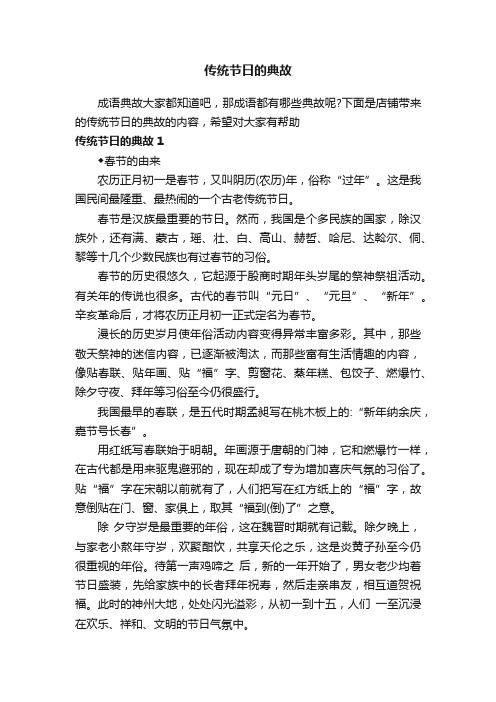 传统节日的典故

成语典故大家都知道吧，那成语都有哪些典故呢?下面是店铺带来的传统节日的典故的内容，希望对大家有帮助

传统节日的典故 1

◆春节的由来

农历正月初一是春节，又叫阴历(农历)年，俗称“过年”。这是我国民间最隆重、最热闹的一个古老传统节日。

春节是汉族最重要的节日。然而，我国是个多民族的国家，除汉族外，还有满、蒙古，瑶、壮、白、高山、赫哲、哈尼、达斡尔、侗、黎等十几个少数民族也有过春节的习俗。

春节的历史很悠久，它起源于殷商时期年头岁尾的祭神祭祖活动。有关年的传说也很多。古代的春节叫“元日”、“元旦”、“新年”。辛亥革命后，才将农历正月初一正式定名为春节。

漫长的历史岁月使年俗活动内容变得异常丰富多彩。其中，那些敬天祭神的迷信内容，已逐渐被淘汰，而那些富有生活情趣的内容，像贴春联、贴年画、贴“福”字、剪窗花、蒸年糕、包饺子、燃爆竹、除夕守夜、拜年等习俗至今仍很盛行。

我国最早的春联，是五代时期孟昶写在桃木板上的:“新年纳余庆，嘉节号长春”。

用红纸写春联始于明朝。年画源于唐朝的门神，它和燃爆竹一样，在古代都是用来驱鬼避邪的，现在却成了专为增加喜庆气氛的习俗了。贴“福”字在宋朝以前就有了，人们把写在红方纸上的“福”字，故意倒贴在门、窗、家俱上，取其“福到(倒)了”之意。

除 夕守岁是最重要的年俗，这在魏晋时期就有记载。除夕晚上，与家老小熬年守岁，欢聚酣饮，共享天伦之乐，这是炎黄子孙至今仍很重视的年俗。待第一声鸡啼之 后，新的一年开始了，男女老少均着节日盛装，先给家族中的长者拜年祝寿，然后走亲串友，相互道贺祝福。此时的神州大地，处处闪光溢彩，从初一到十五，人们 一至沉浸在欢乐、祥和、文明的节日气氛中。